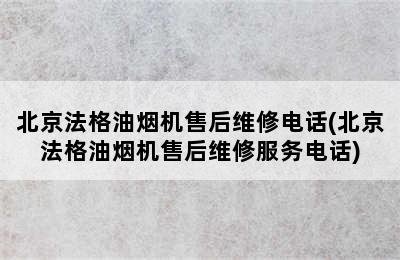 北京法格油烟机售后维修电话(北京法格油烟机售后维修服务电话)